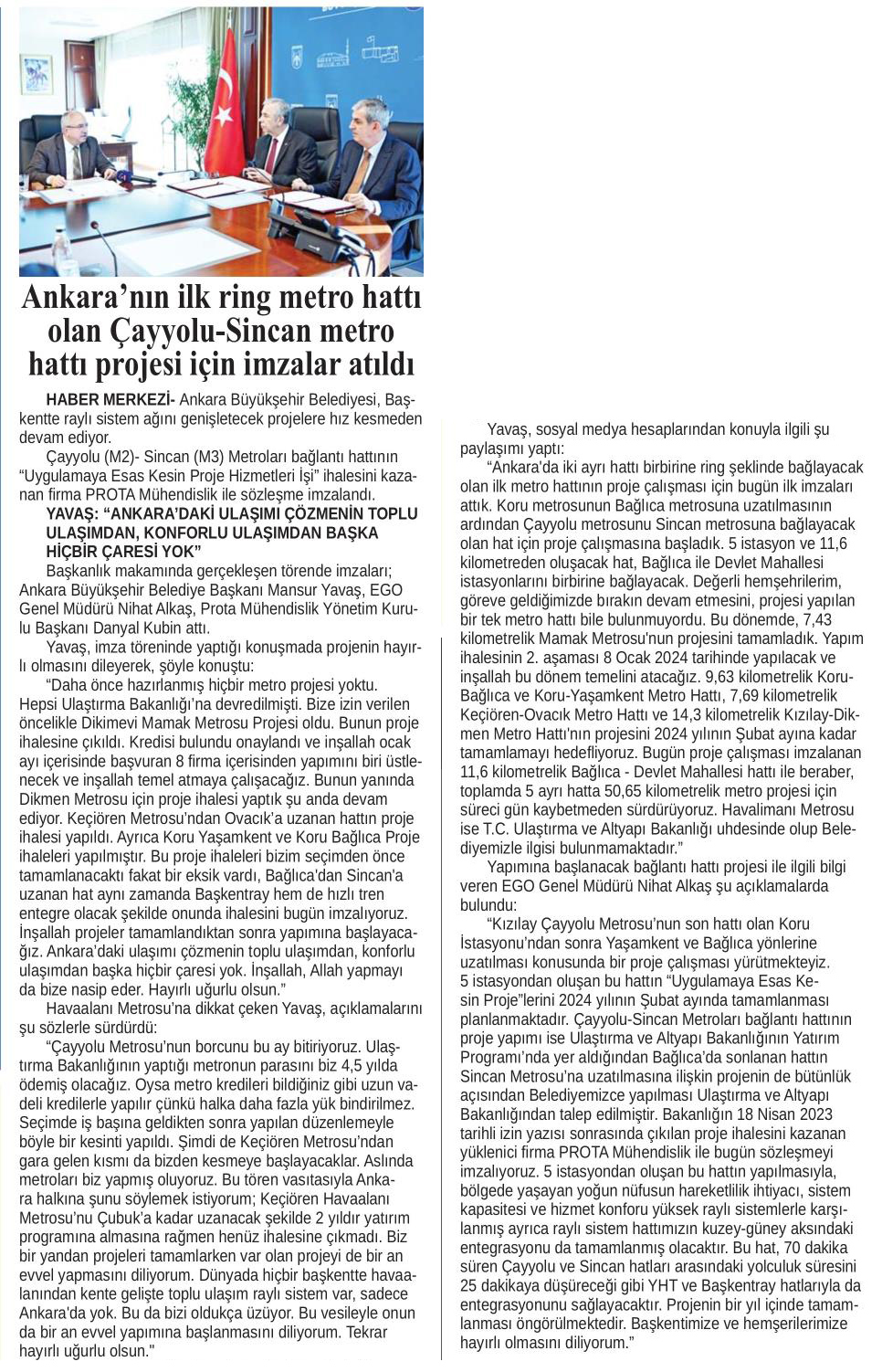 Ankara'nın ilk ring metro hattı olan Çayyolu-Sincan metro hattı projesi için imzalar atıldı

HABER MERKEZİ- Ankara Büyükşehir Belediyesi, Başkentte raylı sistem ağını genişletecek projelere hız kesmeden devam ediyor.

Çayyolu (M2)- Sincan (M3) Metroları bağlantı hattının "Uygulamaya Esas Kesin Proje Hizmetleri İşi" ihalesini kazanan firma PROTA Mühendislik ile sözleşme imzalandı.

YAVAŞ: "ANKARA'DAKİ ULAŞIMI ÇÖZMENİN TOPLU ULAŞIMDAN, KONFORLU ULAŞIMDAN BAŞKA HİÇBİR ÇARESİ YOK"

Başkanlık makamında gerçekleşen törende imzaları; Ankara Büyükşehir Belediye Başkanı Mansur Yavaş, EGO Genel Müdürü Nihat Alkaş, Prota Mühendislik Yönetim Kurulu Başkanı Danyal Kubin attı.

Yavaş, imza töreninde yaptığı konuşmada projenin hayırlı olmasını dileyerek, şöyle konuştu:

"Daha önce hazırlanmış hiçbir metro projesi yoktu. Hepsi Ulaştırma Bakanlığı'na devredilmişti. Bize izin verilen öncelikle Dikimevi Mamak Metrosu Projesi oldu. Bunun proje ihalesine çıkıldı. Kredisi bulundu onaylandı ve inşallah ocak ayı içerisinde başvuran 8 firma içerisinden yapımını biri üstlenecek ve inşallah temel atmaya çalışacağız. Bunun yanında Dikmen Metrosu için proje ihalesi yaptık şu anda devam ediyor. Keçiören Metrosu'ndan Ovacık'a uzanan hattın proje ihalesi yapıldı. Ayrıca Koru Yaşamkent ve Koru Bağlıca Proje ihaleleri yapılmıştır. Bu proje ihaleleri bizim seçimden önce tamamlanacaktı fakat bir eksik vardı, Bağlıca'dan Sincan'a uzanan hat aynı zamanda Başkentray hem de hızlı tren entegre olacak şekilde onunda ihalesini bugün imzalıyoruz. İnşallah projeler tamamlandıktan sonra yapımına başlayacağız. Ankara'daki ulaşımı çözmenin toplu ulaşımdan, konforlu ulaşımdan başka hiçbir çaresi yok. İnşallah, Allah yapmayı da bize nasip eder. Hayırlı uğurlu olsun."

Havaalanı Metrosu'na dikkat çeken Yavaş, açıklamalarını şu sözlerle sürdürdü:

"Çayyolu Metrosu'nun borcunu bu ay bitiriyoruz. Ulaştırma Bakanlığının yaptığı metronun parasını biz 4,5 yılda ödemiş olacağız. Oysa metro kredileri bildiğiniz gibi uzun vadeli kredilerle yapılır çünkü halka daha fazla yük bindirilmez. Seçimde iş başına geldikten sonra yapılan düzenlemeyle böyle bir kesinti yapıldı. Şimdi de Keçiören Metrosu'ndan gara gelen kısmı da bizden kesmeye başlayacaklar. Aslında metroları biz yapmış oluyoruz. Bu tören vasıtasıyla Ankara halkına şunu söylemek istiyorum; Keçiören Havaalanı Metrosu'nu Çubuk'a kadar uzanacak şekilde 2 yıldır yatırım programına almasına rağmen henüz ihalesine çıkmadı. Biz bir yandan projeleri tamamlarken var olan projeyi de bir an evvel yapmasını diliyorum. Dünyada hiçbir başkentte havaalanından kente gelişte toplu ulaşım raylı sistem var, sadece Ankara'da yok. Bu da bizi oldukça üzüyor. Bu vesileyle onun da bir an evvel yapımına başlanmasını diliyorum. Tekrar hayırlı uğurlu olsun."

Yavaş, sosyal medya hesaplarından konuyla ilgili şu paylaşımı yaptı:

"Ankara'da iki ayrı hattı birbirine ring şeklinde bağlayacak olan ilk metro hattının proje çalışması için bugün ilk imzaları attık. Koru metrosunun Bağlıca metrosuna uzatılmasının ardından Çayyolu metrosunu Sincan metrosuna bağlayacak olan hat için proje çalışmasına başladık. 5 istasyon ve 11,6 kilometreden oluşacak hat, Bağlıca ile Devlet Mahallesi istasyonlarını birbirine bağlayacak. Değerli hemşehrilerim, göreve geldiğimizde bırakın devam etmesini, projesi yapılan bir tek metro hattı bile bulunmuyordu. Bu dönemde, 7,43 kilometrelik Mamak Metrosu'nun projesini tamamladık. Yapım ihalesinin 2. aşaması 8 Ocak 2024 tarihinde yapılacak ve inşallah bu dönem temelini atacağız. 9,63 kilometrelik Koru-Bağlıca ve Koru-Yaşamkent Metro Hattı, 7,69 kilometrelik Keçiören-Ovacık Metro Hattı ve 14,3 kilometrelik Kızılay-Dikmen Metro Hattı'nın projesini 2024 yılının Şubat ayına kadar tamamlamayı hedefliyoruz. Bugün proje çalışması imzalanan 11,6 kilometrelik Bağlıca - Devlet Mahallesi hattı ile beraber, toplamda 5 ayrı hatta 50,65 kilometrelik metro projesi için süreci gün kaybetmeden sürdürüyoruz. Havalimanı Metrosu ise T.C. Ulaştırma ve Altyapı Bakanlığı uhdesinde olup Belediyemizle ilgisi bulunmamaktadır."

Yapımına başlanacak bağlantı hattı projesi ile ilgili bilgi veren EGO Genel Müdürü Nihat Alkaş şu açıklamalarda bulundu:

"Kızılay Çayyolu Metrosu'nun son hattı olan Koru İstasyonu'ndan sonra Yaşamkent ve Bağlıca yönlerine uzatılması konusunda bir proje çalışması yürütmekteyiz. 5 istasyondan oluşan bu hattın "Uygulamaya Esas Kesin Proje"lerini 2024 yılının Şubat ayında tamamlanması planlanmaktadır. Çayyolu-Sincan Metroları bağlantı hattının proje yapımı ise Ulaştırma ve Altyapı Bakanlığının Yatırım Programı'nda yer aldığından Bağlıca'da sonlanan hattın Sincan Metrosu'na uzatılmasına ilişkin projenin de bütünlük açısından Belediyemizce yapılması Ulaştırma ve Altyapı Bakanlığından talep edilmiştir. Bakanlığın 18 Nisan 2023 tarihli izin yazısı sonrasında çıkılan proje ihalesini kazanan yüklenici firma PROTA Mühendislik ile bugün sözleşmeyi imzalıyoruz. 5 istasyondan oluşan bu hattın yapılmasıyla, bölgede yaşayan yoğun nüfusun hareketlilik ihtiyacı, sistem kapasitesi ve hizmet konforu yüksek raylı sistemlerle karşılanmış ayrıca raylı sistem hattımızın kuzey-güney aksındaki entegrasyonu da tamamlanmış olacaktır. Bu hat, 70 dakika süren Çayyolu ve Sincan hatları arasındaki yolculuk süresini 25 dakikaya düşüreceği gibi YHT ve Başkentray hatlarıyla da entegrasyonunu sağlayacaktır. Projenin bir yıl içinde tamamlanması öngörülmektedir. Başkentimize ve hemşerilerimize hayırlı olmasını diliyorum."